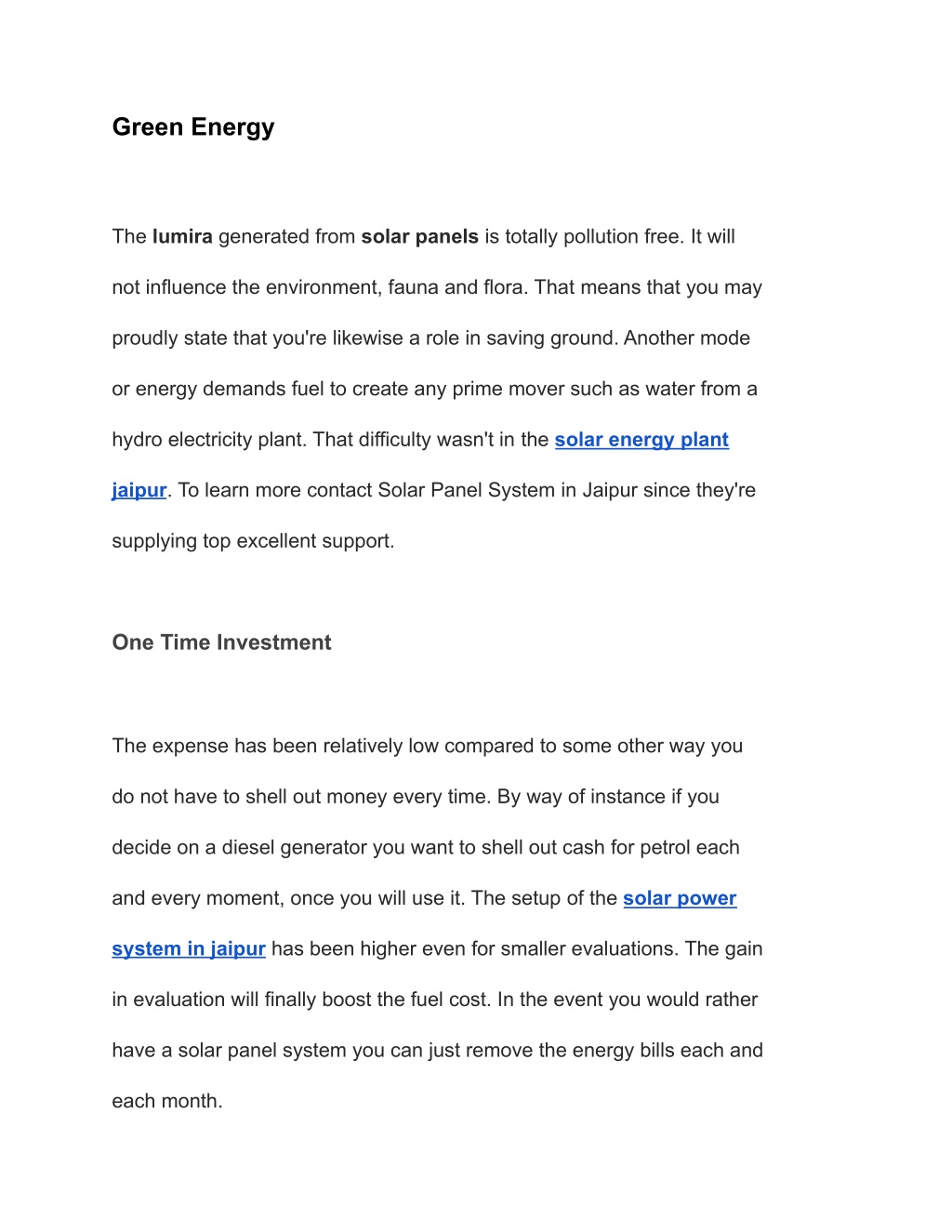 Green Energy

The lumira generated from solar panels is totally pollution free. It will not influence the environment, fauna and flora. That means that you may proudly state that you're likewise a role in saving ground. Another mode or energy demands fuel to create any prime mover such as water from a hydro electricity plant. That difficulty wasn't in the solar energy plant jaipur. To learn more contact Solar Panel System in Jaipur since they're supplying top excellent support.

One Time Investment

The expense has been relatively low compared to some other way you do not have to shell out money every time. By way of instance if you decide on a diesel generator you want to shell out cash for petrol each and every moment, once you will use it. The setup of the solar power system in jaipur has been higher even for smaller evaluations. The gain in evaluation will finally boost the fuel cost. In the event you would rather have a solar panel system you can just remove the energy bills each and each month.